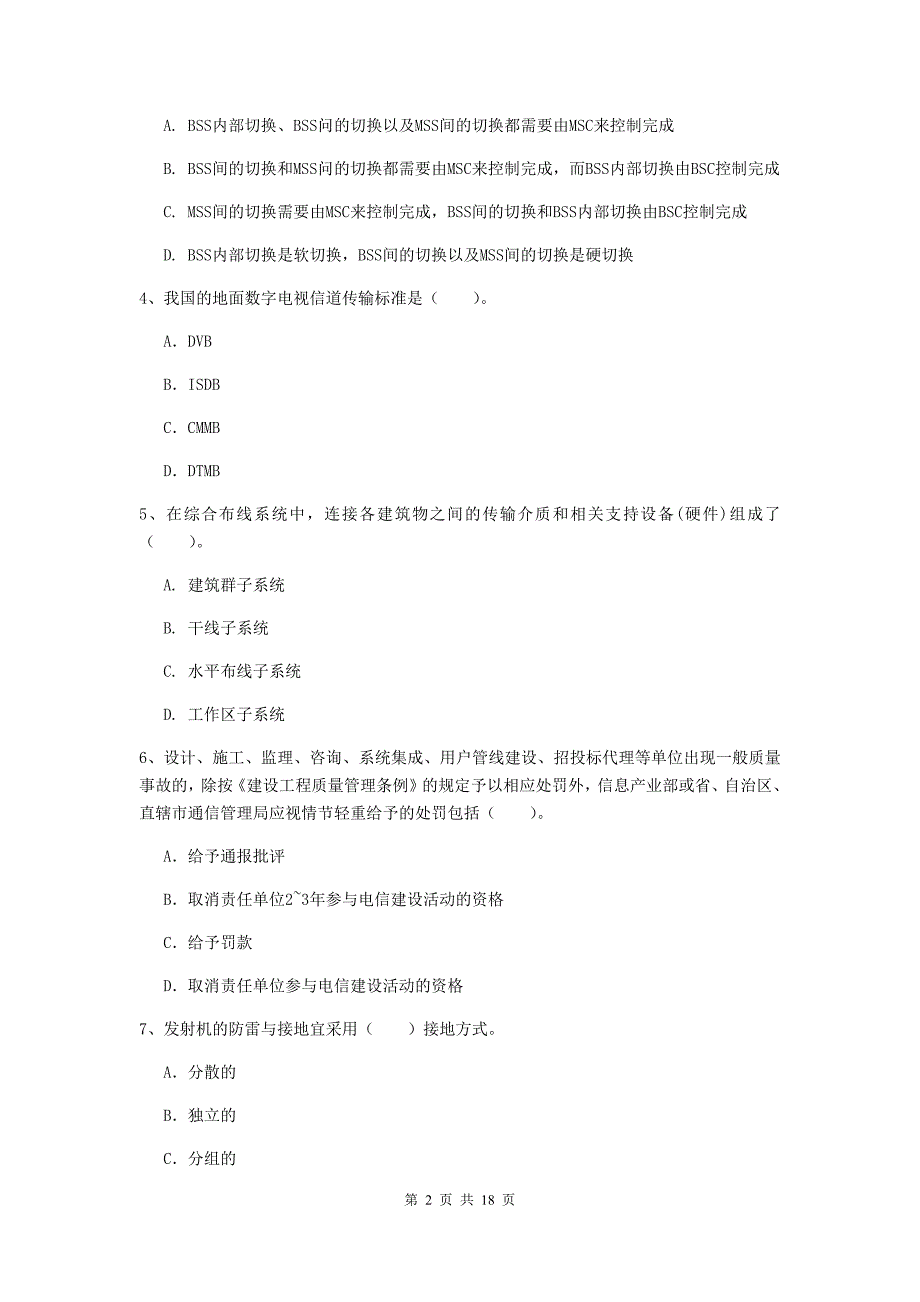 A. BSS内部切换、BSS间的切换以及MSS间的切换都需要由MSC来控制完成

B. BSS间的切换和MSS间的切换都需要由MSC来控制完成，而BSS内部切换由BSC控制完成

C. MSS间的切换需要由MSC来控制完成，BSS间的切换和BSS内部切换由BSC控制完成

D. BSS内部切换是软切换，BSS间的切换以及MSS间的切换是硬切换

4、我国的地面数字电视信道传输标准是（　　）。

A. DVB

B. ISDB

C. CMMB

D. DTMB

5、在综合布线系统中，连接各建筑物之间的传输介质和相关支持设备(硬件)组成了（　　）。

A. 建筑群子系统

B. 干线子系统

C. 水平布线子系统

D. 工作区子系统

6、设计、施工、监理、咨询、系统集成、用户管线建设、招投标代理等单位出现一般质量事故的，除按《建设工程质量管理条例》的规定予以相应处罚外，信息产业部或省、自治区、直辖市通信管理局应视情节轻重给予的处罚包括（　　）。

A. 给予通报批评

B. 取消责任单位2~3年参与电信建设活动的资格

C. 给予罚款

D. 取消责任单位参与电信建设活动的资格

7、发射机的防雷与接地宜采用（　　）接地方式。

A. 分散的

B. 独立的

C. 分组的

第 2 页 共 18 页